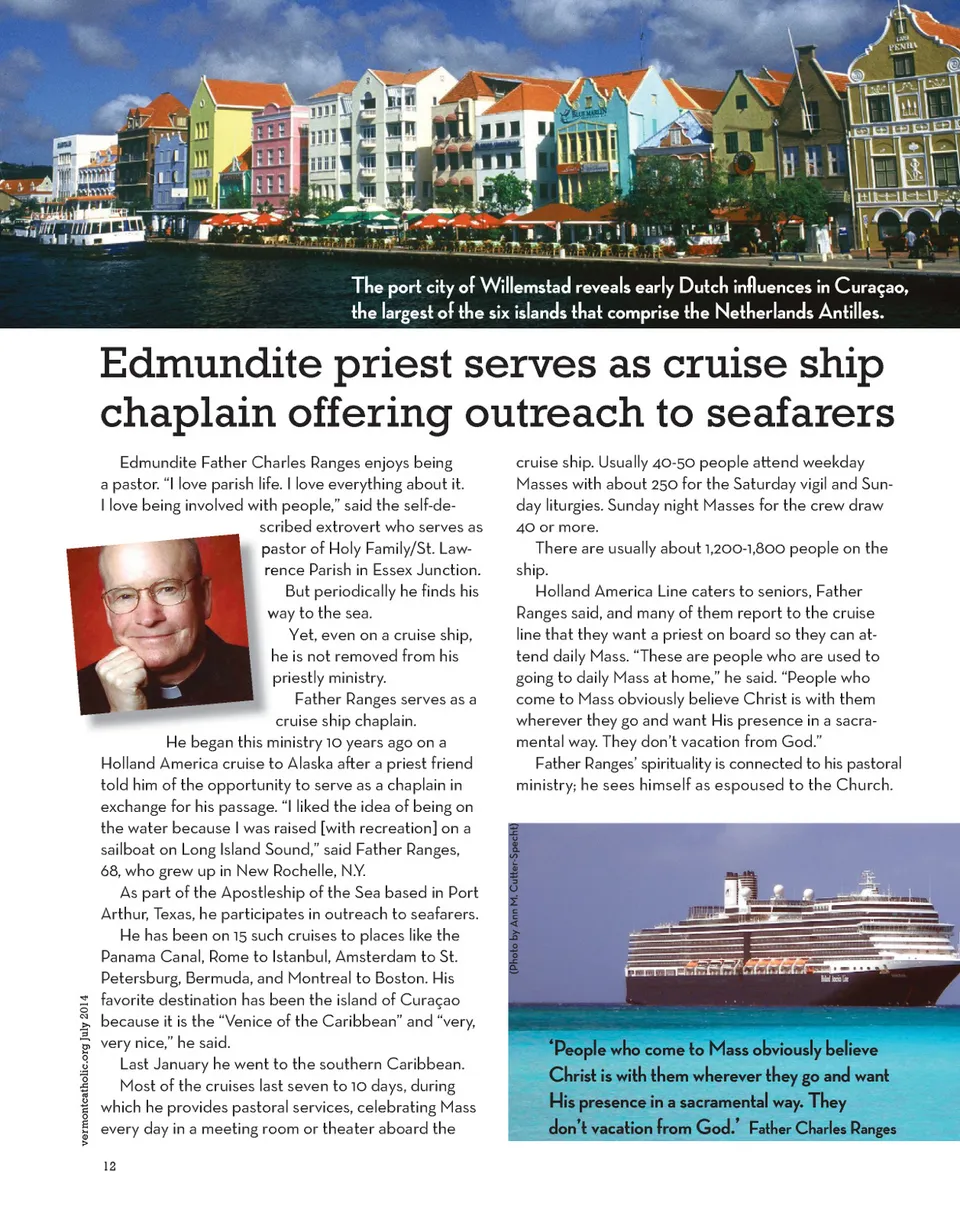 The port city of Willemstad reveals early Dutch influences in Curaçao, the largest of the six islands that comprise the Netherlands Antilles.

Edmundite priest serves as cruise ship chaplain offering outreach to seafarers

Edmundite Father Charles Ranges enjoys being a pastor. "I love parish life. I love everything about it. I love being involved with people," said the self-described extrovert who serves as pastor of Holy Family/St. Lawrence Parish in Essex Junction.

But periodically he finds his way to the sea.

Yet, even on a cruise ship, he is not removed from his priestly ministry.

Father Ranges serves as a cruise ship chaplain.

He began this ministry 10 years ago on a Holland America cruise to Alaska after a priest friend told him of the opportunity to serve as a chaplain in exchange for his passage. "I liked the idea of being on the water because I was raised [with recreation] on a sailboat on Long Island Sound," said Father Ranges, 68, who grew up in New Rochelle, N.Y.

As part of the Apostleship of the Sea based in Port Arthur, Texas, he participates in outreach to seafarers.

He has been on 15 such cruises to places like the Panama Canal, Rome to Istanbul, Amsterdam to St. Petersburg, Bermuda, and Montreal to Boston. His favorite destination has been the island of Curaçao because it is the "Venice of the Caribbean" and "very, very nice," he said.

Last January he went to the southern Caribbean.

Most of the cruises last seven to 10 days, during which he provides pastoral services, celebrating Mass every day in a meeting room or theater aboard the cruise ship. Usually 40-50 people attend weekday Masses with about 250 for the Saturday vigil and Sunday liturgies. Sunday night Masses for the crew draw 40 or more.

There are usually about 1,200-1,800 people on the ship.

Holland America Line caters to seniors, Father Ranges said, and many of them report to the cruise line that they want a priest on board so they can attend daily Mass. "These are people who are used to going to daily Mass at home," he said. "People who come to Mass obviously believe Christ is with them wherever they go and want His presence in a sacramental way. They don't vacation from God."

Father Ranges' spirituality is connected to his pastoral ministry; he sees himself as espoused to the Church.

(Photo by Ann M. Cutter-Specht)

'People who come to Mass obviously believe Christ is with them wherever they go and want His presence in a sacramental way. They don't vacation from God.' Father Charles Ranges

vermontcatholic.org July 2014

12